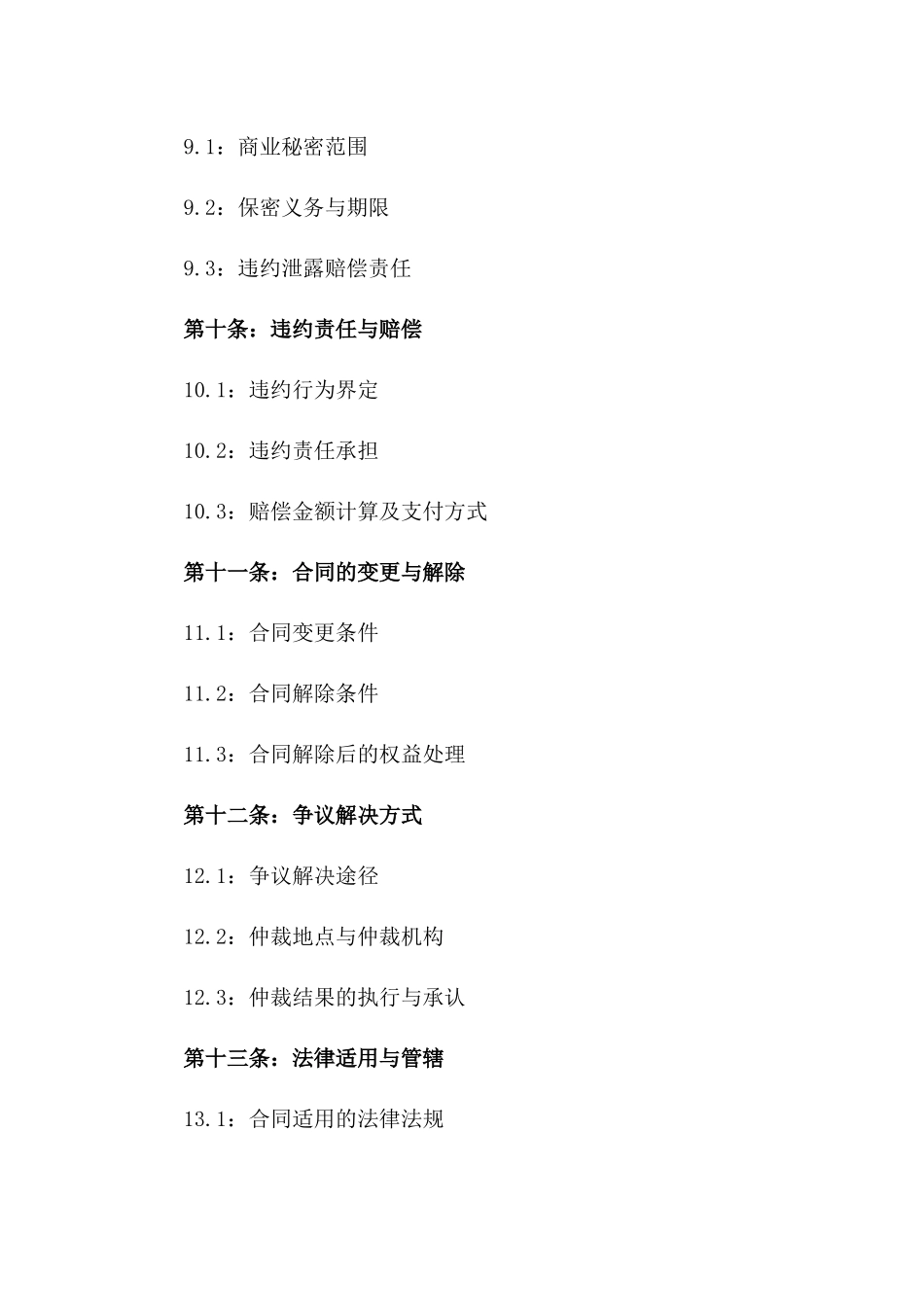 9.1：商业秘密范围

9.2：保密义务与期限

9.3：违约泄露赔偿责任

第十条：违约责任与赔偿

10.1：违约行为界定

10.2：违约责任承担

10.3：赔偿金额计算及支付方式

第十一条：合同的变更与解除

11.1：合同变更条件

11.2：合同解除条件

11.3：合同解除后的权益处理

第十二条：争议解决方式

12.1：争议解决途径

12.2：仲裁地点与仲裁机构

12.3：仲裁结果的执行与承认

第十三条：法律适用与管辖

13.1：合同适用的法律法规